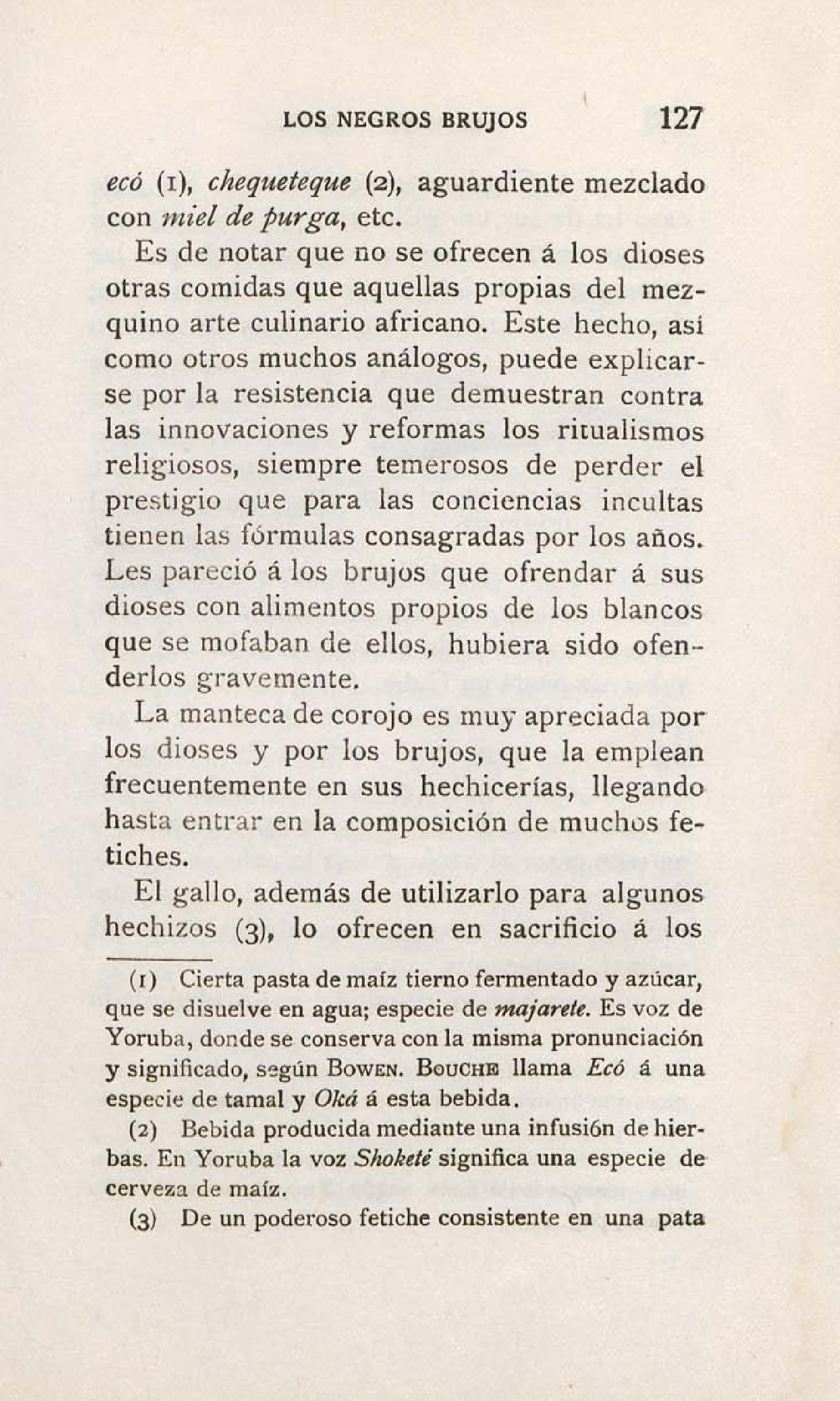 LOS NEGROS BRUJOS 127

ecó (1), chequeteque (2), aguardiente mezclado con miel de purga, etc.

Es de notar que no se ofrecen á los dioses otras comidas que aquellas propias del mezquino arte culinario africano. Este hecho, así como otros muchos análogos, puede explicarse por la resistencia que demuestran contra las innovaciones y reformas los ritualismos religiosos, siempre temerosos de perder el prestigio que para las conciencias incultas tienen las fórmulas consagradas por los años. Les pareció á los brujos que ofrendar á sus dioses con alimentos propios de los blancos que se mofaban de ellos, hubiera sido ofenderlos gravemente.

La manteca de corojo es muy apreciada por los dioses y por los brujos, que la emplean frecuentemente en sus hechicerías, llegando hasta entrar en la composición de muchos fetiches.

El gallo, además de utilizarlo para algunos hechizos (3), lo ofrecen en sacrificio á los

(1) Cierta pasta de maíz tierno fermentado y azúcar, que se disuelve en agua; especie de majarete. Es voz de Yoruba, donde se conserva con la misma pronunciación y significado, según Bowen. Bouche llama Ecó á una especie de tamal y Oká á esta bebida.

(2) Bebida producida mediante una infusión de hierbas. En Yoruba la voz Shoketé significa una especie de cerveza de maíz.

(3) De un poderoso fetiche consistente en una pata